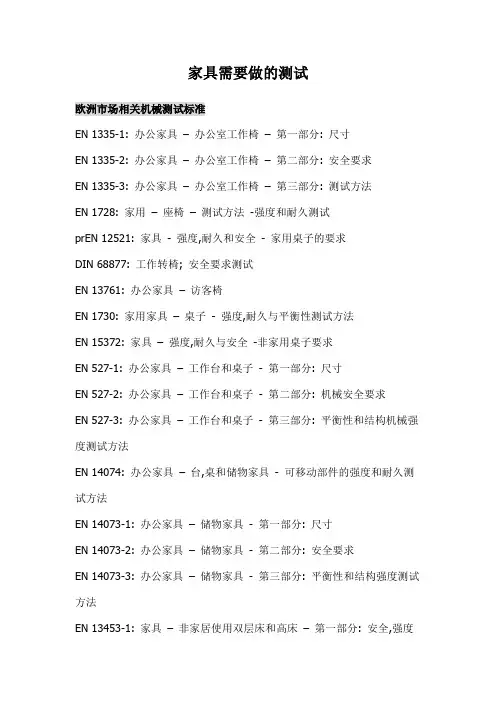 家具需要做的测试

欧洲市场相关机械测试标准

EN 1335-1: 办公家具 – 办公室工作椅 – 第一部分: 尺寸

EN 1335-2: 办公家具 – 办公室工作椅 – 第二部分: 安全要求

EN 1335-3: 办公家具 – 办公室工作椅 – 第三部分: 测试方法

EN 1728: 家用 – 座椅 – 测试方法 -强度和耐久测试

prEN 12521: 家具 - 强度,耐久和安全 - 家用桌子的要求

DIN 68877: 工作转椅; 安全要求测试

EN 13761: 办公家具 – 访客椅

EN 1730: 家用家具 – 桌子 - 强度,耐久与平衡性测试方法

EN 15372: 家具 – 强度,耐久与安全 -非家用桌子要求

EN 527-1: 办公家具 – 工作台和桌子 - 第一部分: 尺寸

EN 527-2: 办公家具 – 工作台和桌子 - 第二部分: 机械安全要求

EN 527-3: 办公家具 – 工作台和桌子 - 第三部分: 平衡性和结构机械强度测试方法

EN 14074: 办公家具 – 台,桌和储物家具 - 可移动部件的强度和耐久测试方法

EN 14073-1: 办公家具 – 储物家具 - 第一部分: 尺寸

EN 14073-2: 办公家具 – 储物家具 - 第二部分: 安全要求

EN 14073-3: 办公家具 – 储物家具 - 第三部分: 平衡性和结构强度测试方法

EN 13453-1: 家具 – 非家居使用双层床和高床 – 第一部分: 安全,强度